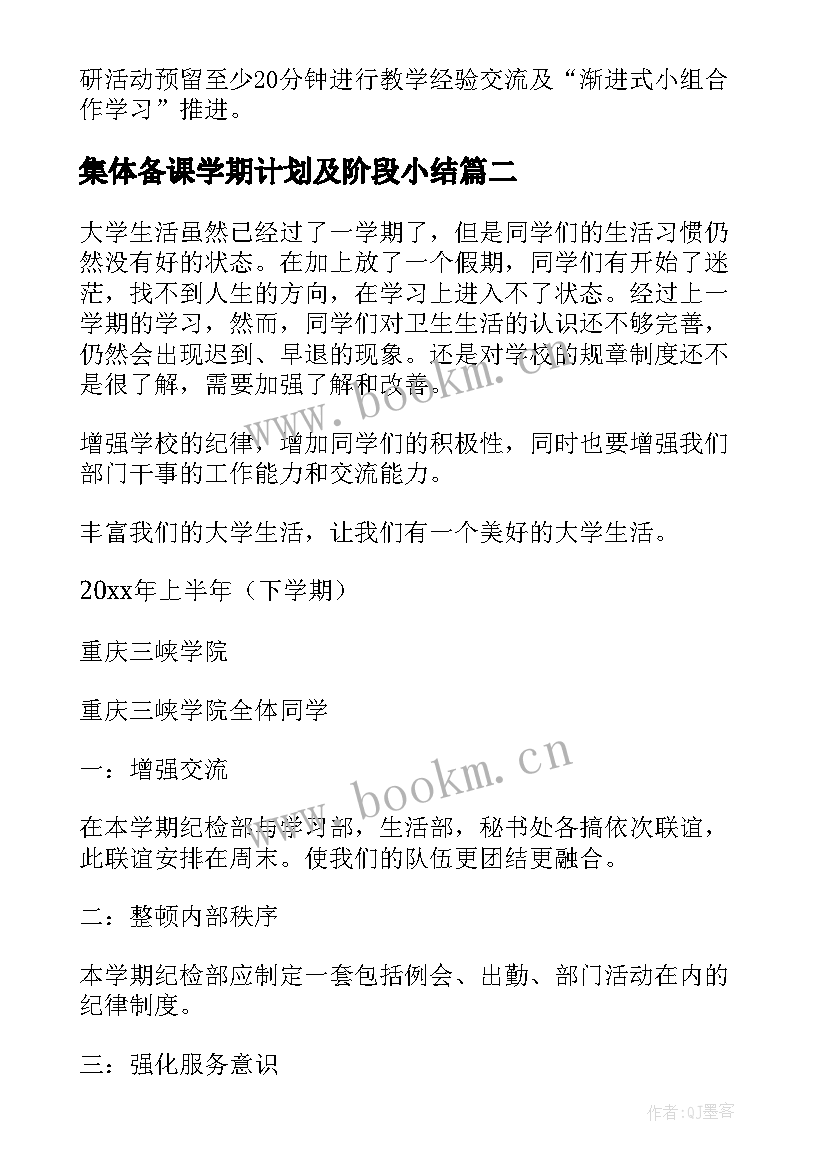 研活动预留至少20分钟进行教学经验交流及“渐进式小组合作学习”推进。

集体备课学期计划及阶段小结篇二

大学生活虽然已经过了一学期了，但是同学们的生活习惯仍然没有好的状态。在加上放了一个假期，同学们有开始了迷茫，找不到人生的方向，在学习上进入不了状态。经过上一学期的学习，然而，同学们对卫生生活的认识还不够完善，仍然会出现迟到、早退的现象。还是对学校的规章制度还不是很了解，需要加强了解和改善。

增强学校的纪律，增加同学们的积极性，同时也要增强我们部门干事的工作能力和交流能力。

丰富我们的大学生活，让我们有一个美好的大学生活。

20xx年上半年（下学期）

重庆三峡学院

重庆三峡学院全体同学

一：增强交流

在本学期纪检部与学习部，生活部，秘书处各搞依次联谊，此联谊安排在周末。使我们的队伍更团结更融合。

二：整顿内部秩序

本学期纪检部应制定一套包括例会、出勤、部门活动在内的纪律制度。

三：强化服务意识

www.bookm.cn

www.bookm.cn

作者:QJ墨客